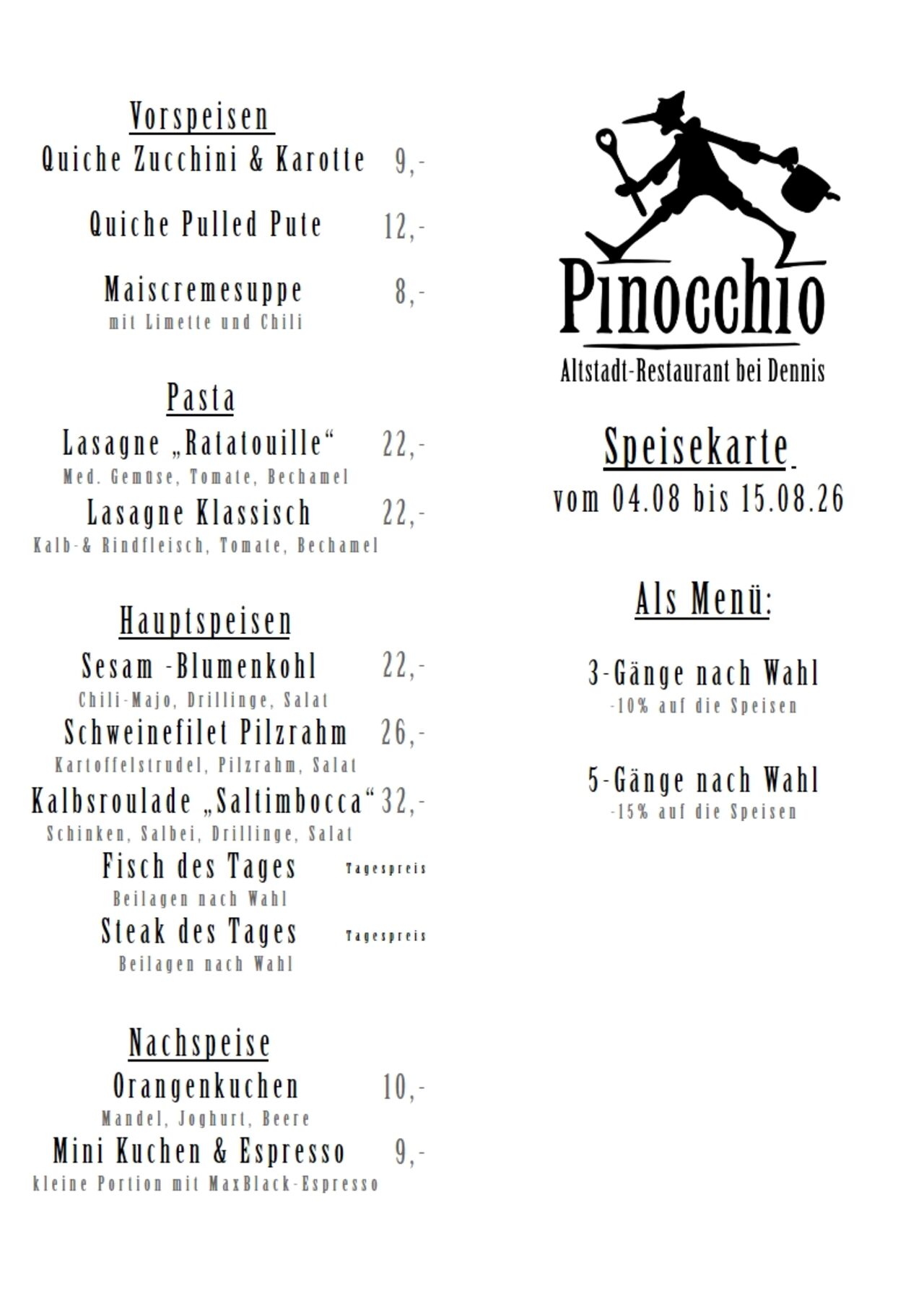 Vorspeisen
Quiche Zucchini & Karotte 9,-

Quiche Pulled Pute 12,-

Maiscremesuppe 8,-
mit Limette und Chili

Pasta
Lasagne „Ratatouille“ 22,-
Med. Gemüse, Tomate, Bechamel
Lasagne Klassisch 22,-
Kalb-& Rindfleisch, Tomate, Bechamel

Hauptspeisen
Sesam -Blumenkohl 22,-
Chili-Majo, Drillinge, Salat
Schweinefilet Pilzrahm 26,-
Kartoffelstrudel, Pilzrahm, Salat
Kalbsroulade „Saltimbocca“ 32,-
Schinken, Salbei, Drillinge, Salat
Fisch des Tages Tagespreis
Beilagen nach Wahl
Steak des Tages Tagespreis
Beilagen nach Wahl

Nachspeise
Orangenkuchen 10,-
Mandel, Joghurt, Beere
Mini Kuchen & Espresso 9,-
kleine Portion mit MaxBlack-Espresso

Pinocchio
Altstadt-Restaurant bei Dennis

Speisekarte
vom 04.08 bis 15.08.26

Als Menü:

3-Gänge nach Wahl
-10% auf die Speisen

5-Gänge nach Wahl
-15% auf die Speisen